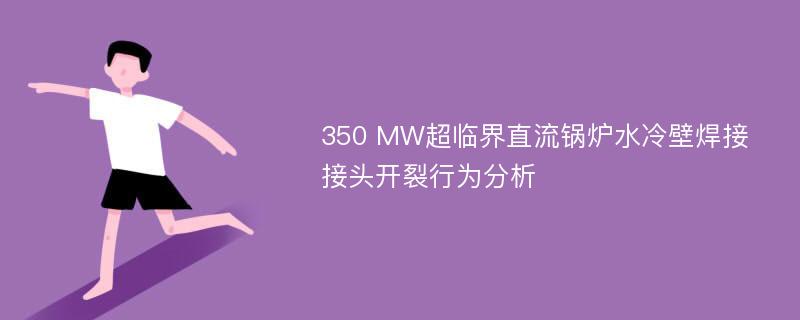 350 MW超临界直流锅炉水冷壁焊接接头开裂行为分析